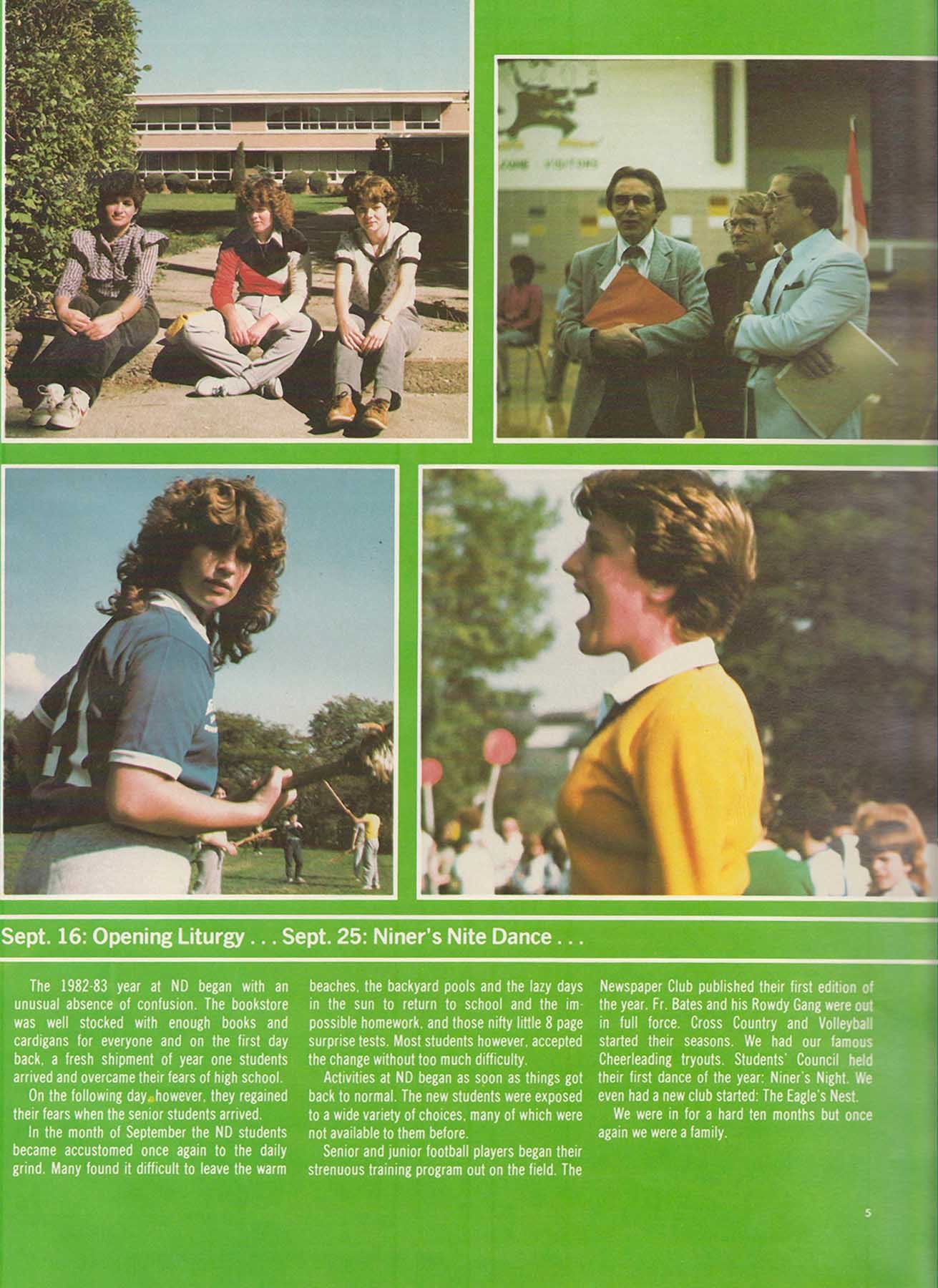 Sept. 16: Opening Liturgy . . . Sept. 25: Niner's Nite Dance . . .

The 1982-83 year at ND began with an unusual absence of confusion. The bookstore was well stocked with enough books and cardigans for everyone and on the first day back, a fresh shipment of year one students arrived and overcame their fears of high school.

On the following day, however, they regained their fears when the senior students arrived.

In the month of September the ND students became accustomed once again to the daily grind. Many found it difficult to leave the warm beaches, the backyard pools and the lazy days in the sun to return to school and the impossible homework, and those nifty little 8 page surprise tests. Most students however, accepted the change without too much difficulty.

Activities at ND began as soon as things got back to normal. The new students were exposed to a wide variety of choices, many of which were not available to them before.

Senior and junior football players began their strenuous training program out on the field. The Newspaper Club published their first edition of the year. Fr. Bates and his Rowdy Gang were out in full force. Cross Country and Volleyball started their seasons. We had our famous Cheerleading tryouts. Students' Council held their first dance of the year: Niner's Night. We even had a new club started: The Eagle's Nest.

We were in for a hard ten months but once again we were a family.

5